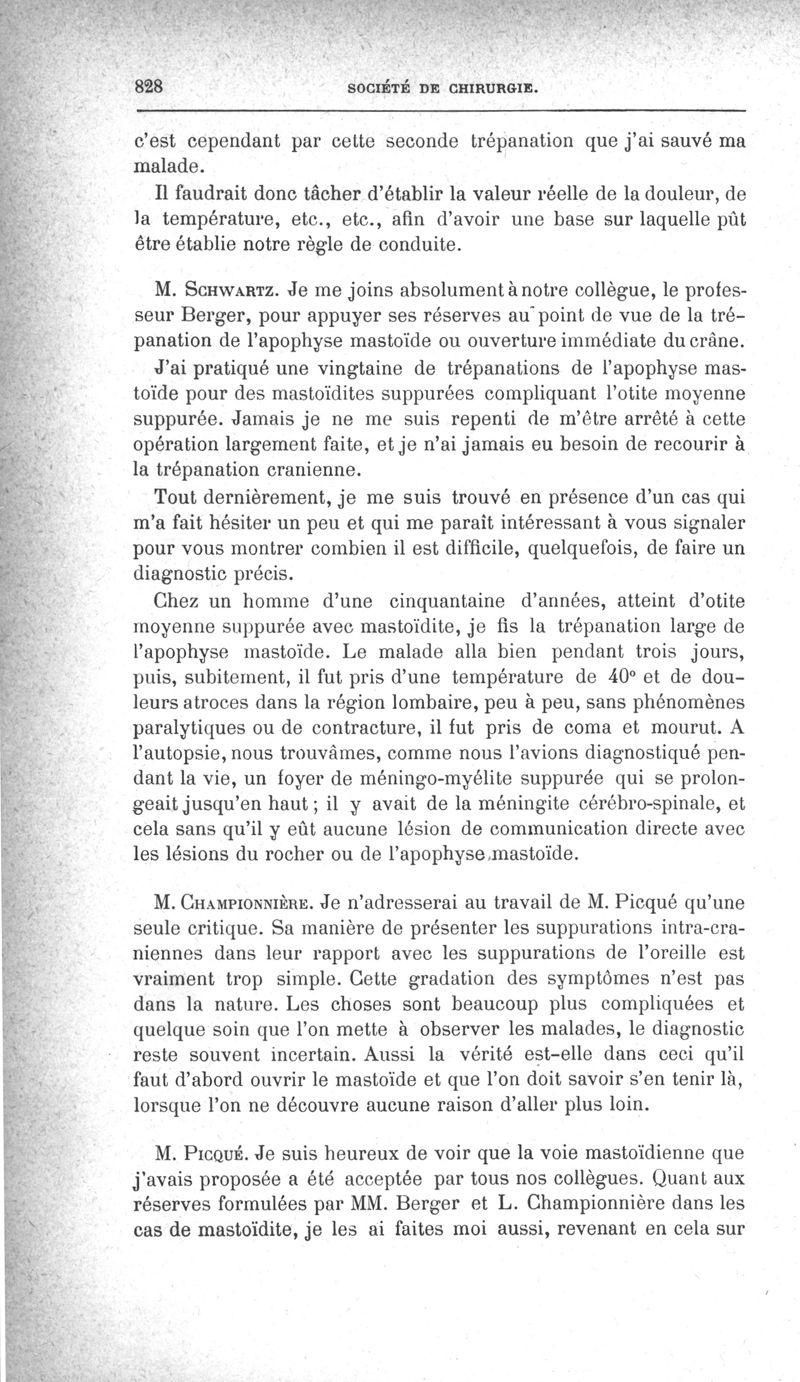 828 SOCIÉTÉ DE CHIRURGIE.

c'est cependant par cette seconde trépanation que j'ai sauvé ma malade.

Il faudrait donc tâcher d'établir la valeur réelle de la douleur, de la température, etc., etc., afin d'avoir une base sur laquelle pût être établie notre règle de conduite.

M. Schwartz. Je me joins absolument à notre collègue, le professeur Berger, pour appuyer ses réserves au point de vue de la trépanation de l'apophyse mastoïde ou ouverture immédiate du crâne.

J'ai pratiqué une vingtaine de trépanations de l'apophyse mastoïde pour des mastoïdites suppurées compliquant l'otite moyenne suppurée. Jamais je ne me suis repenti de m'être arrêté à cette opération largement faite, et je n'ai jamais eu besoin de recourir à la trépanation cranienne.

Tout dernièrement, je me suis trouvé en présence d'un cas qui m'a fait hésiter un peu et qui me paraît intéressant à vous signaler pour vous montrer combien il est difficile, quelquefois, de faire un diagnostic précis.

Chez un homme d'une cinquantaine d'années, atteint d'otite moyenne suppurée avec mastoïdite, je fis la trépanation large de l'apophyse mastoïde. Le malade alla bien pendant trois jours, puis, subitement, il fut pris d'une température de 40° et de douleurs atroces dans la région lombaire, peu à peu, sans phénomènes paralytiques ou de contracture, il fut pris de coma et mourut. A l'autopsie, nous trouvâmes, comme nous l'avions diagnostiqué pendant la vie, un foyer de méningo-myélite suppurée qui se prolongeait jusqu'en haut ; il y avait de la méningite cérébro-spinale, et cela sans qu'il y eût aucune lésion de communication directe avec les lésions du rocher ou de l'apophyse mastoïde.

M. Championnière. Je n'adresserai au travail de M. Picqué qu'une seule critique. Sa manière de présenter les suppurations intra-craniennes dans leur rapport avec les suppurations de l'oreille est vraiment trop simple. Cette gradation des symptômes n'est pas dans la nature. Les choses sont beaucoup plus compliquées et quelque soin que l'on mette à observer les malades, le diagnostic reste souvent incertain. Aussi la vérité est-elle dans ceci qu'il faut d'abord ouvrir le mastoïde et que l'on doit savoir s'en tenir là, lorsque l'on ne découvre aucune raison d'aller plus loin.

M. Picqué. Je suis heureux de voir que la voie mastoïdienne que j'avais proposée a été acceptée par tous nos collègues. Quant aux réserves formulées par MM. Berger et L. Championnière dans les cas de mastoïdite, je les ai faites moi aussi, revenant en cela sur